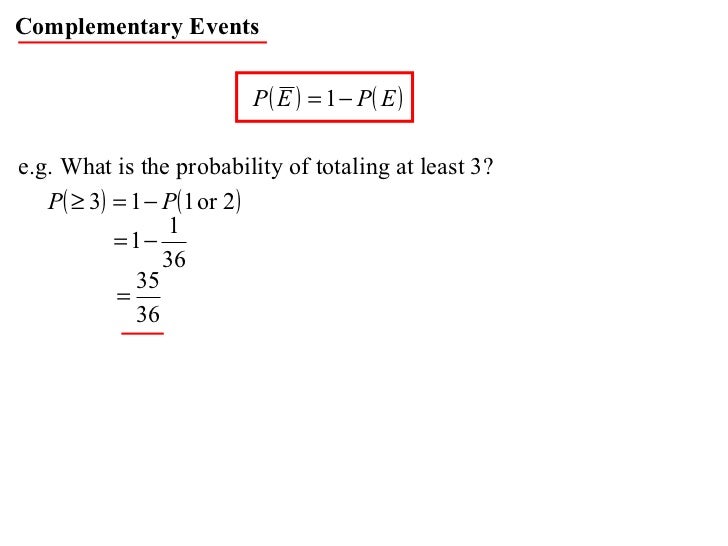 Complementary Events

$P(\overline{E}) = 1 - P(E)$

e.g. What is the probability of totaling at least 3?

$P(\geq 3) = 1 - P(1 \text{ or } 2)$

$= 1 - \frac{1}{36}$

$= \frac{35}{36}$